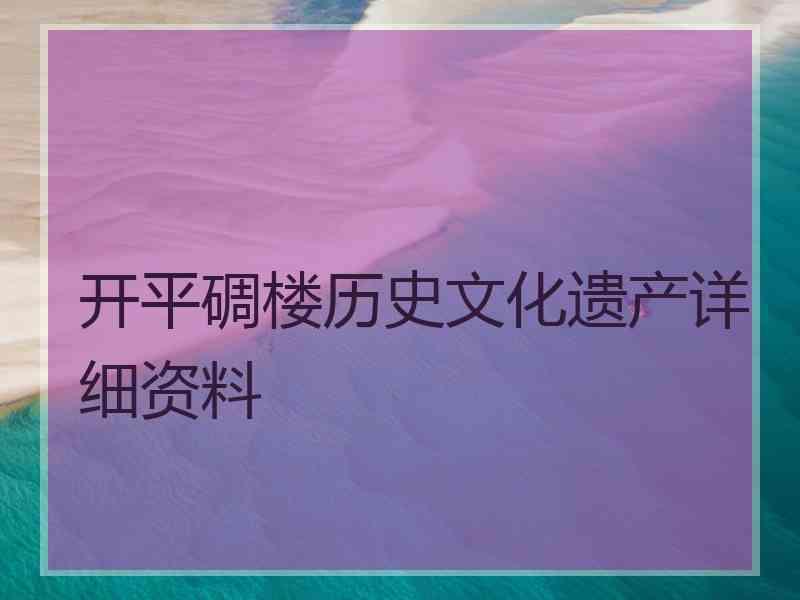 开平碉楼历史文化遗产详细资料